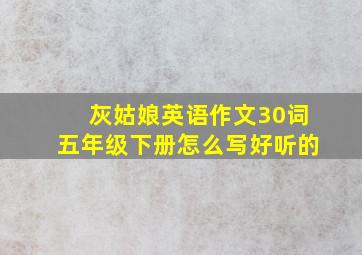 灰姑娘英语作文30词
五年级下册怎么写好听的